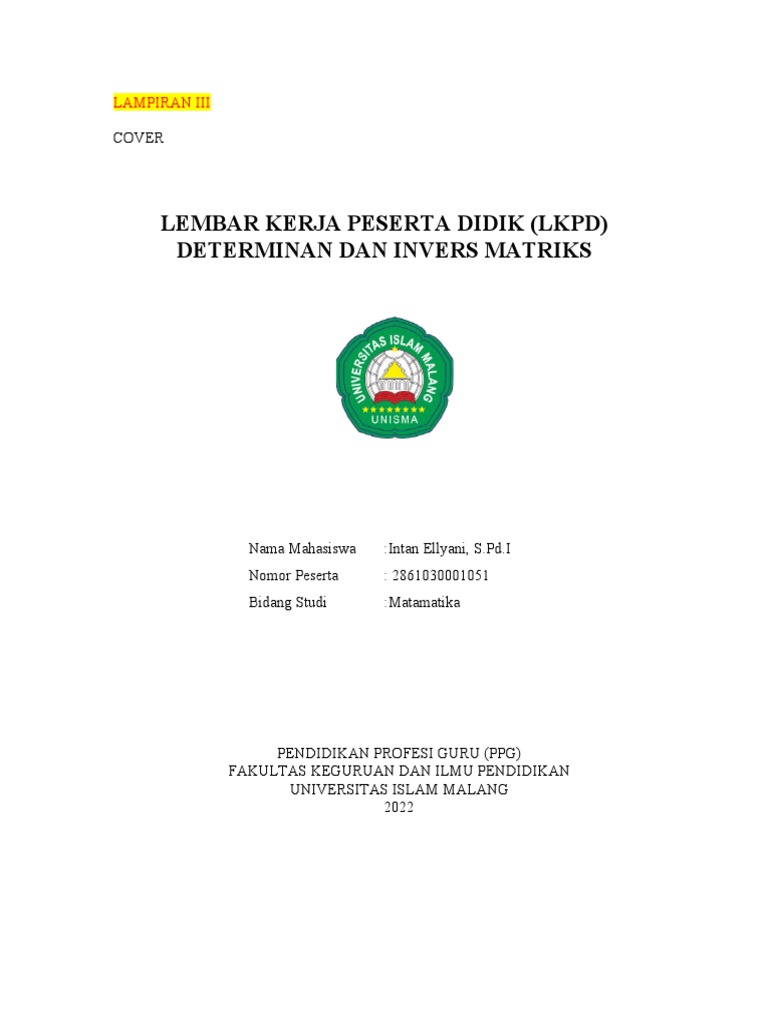 LAMPIRAN III

COVER

LEMBAR KERJA PESERTA DIDIK (LKPD)
DETERMINAN DAN INVERS MATRIKS

UNIVERSITAS ISLAM MALANG
UNISMA

Nama Mahasiswa :Intan Ellyani, S.Pd.I
Nomor Peserta : 2861030001051
Bidang Studi :Matamatika

PENDIDIKAN PROFESI GURU (PPG)
FAKULTAS KEGURUAN DAN ILMU PENDIDIKAN
UNIVERSITAS ISLAM MALANG
2022